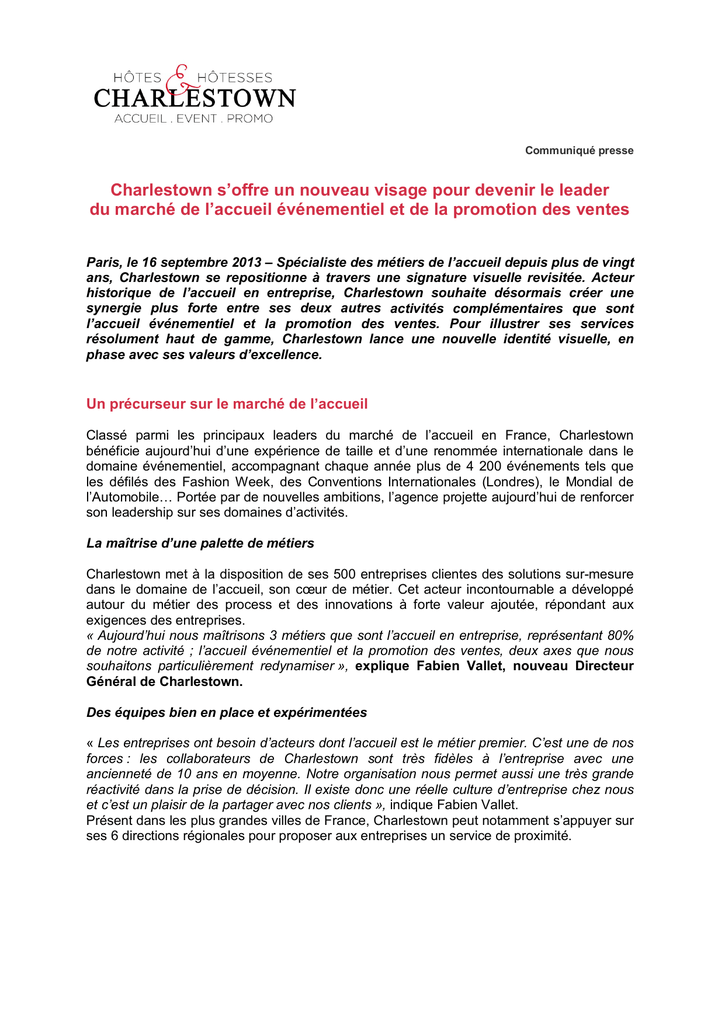 HÔTES & HÔTESSES
CHARLESTOWN
ACCUEIL . EVENT . PROMO

Communiqué presse

Charlestown s'offre un nouveau visage pour devenir le leader du marché de l'accueil événementiel et de la promotion des ventes

Paris, le 16 septembre 2013 – Spécialiste des métiers de l'accueil depuis plus de vingt ans, Charlestown se repositionne à travers une signature visuelle revisitée. Acteur historique de l'accueil en entreprise, Charlestown souhaite désormais créer une synergie plus forte entre ses deux autres activités complémentaires que sont l'accueil événementiel et la promotion des ventes. Pour illustrer ses services résolument haut de gamme, Charlestown lance une nouvelle identité visuelle, en phase avec ses valeurs d'excellence.

Un précurseur sur le marché de l'accueil

Classé parmi les principaux leaders du marché de l'accueil en France, Charlestown bénéficie aujourd'hui d'une expérience de taille et d'une renommée internationale dans le domaine événementiel, accompagnant chaque année plus de 4 200 événements tels que les défilés des Fashion Week, des Conventions Internationales (Londres), le Mondial de l'Automobile… Portée par de nouvelles ambitions, l'agence projette aujourd'hui de renforcer son leadership sur ses domaines d'activités.

La maîtrise d'une palette de métiers

Charlestown met à la disposition de ses 500 entreprises clientes des solutions sur-mesure dans le domaine de l'accueil, son cœur de métier. Cet acteur incontournable a développé autour du métier des process et des innovations à forte valeur ajoutée, répondant aux exigences des entreprises.
« Aujourd'hui nous maîtrisons 3 métiers que sont l'accueil en entreprise, représentant 80% de notre activité ; l'accueil événementiel et la promotion des ventes, deux axes que nous souhaitons particulièrement redynamiser », explique Fabien Vallet, nouveau Directeur Général de Charlestown.

Des équipes bien en place et expérimentées

« Les entreprises ont besoin d'acteurs dont l'accueil est le métier premier. C'est une de nos forces : les collaborateurs de Charlestown sont très fidèles à l'entreprise avec une ancienneté de 10 ans en moyenne. Notre organisation nous permet aussi une très grande réactivité dans la prise de décision. Il existe donc une réelle culture d'entreprise chez nous et c'est un plaisir de la partager avec nos clients », indique Fabien Vallet.
Présent dans les plus grandes villes de France, Charlestown peut notamment s'appuyer sur ses 6 directions régionales pour proposer aux entreprises un service de proximité.